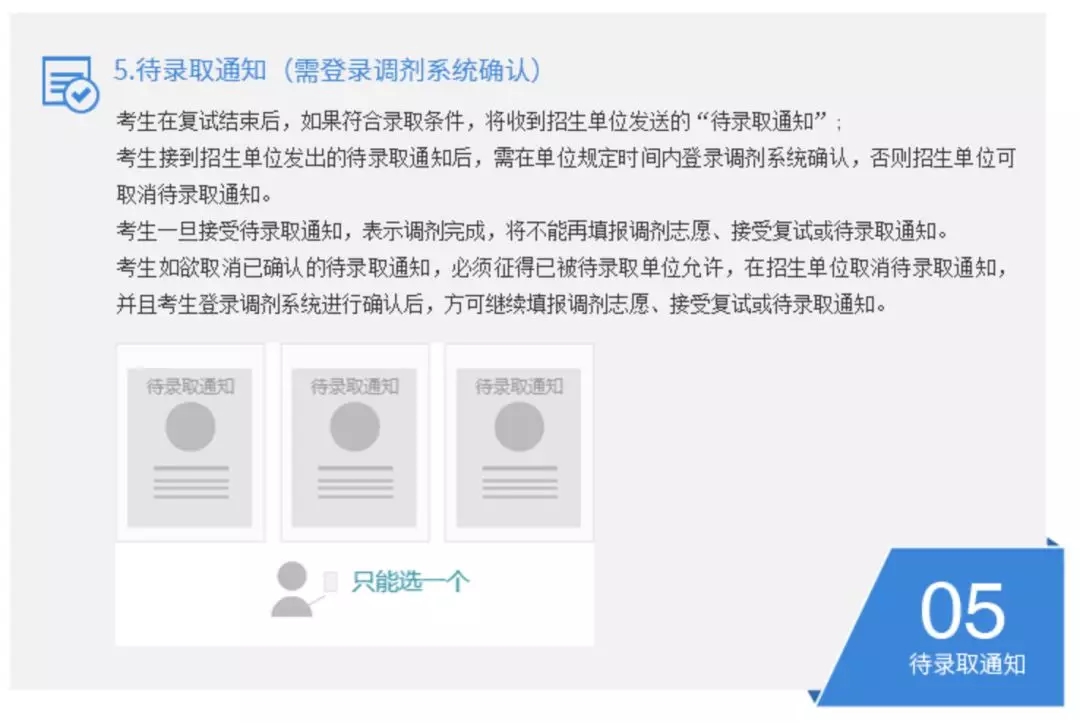 5.待录取通知（需登录调剂系统确认）

考生在复试结束后，如果符合录取条件，将收到招生单位发送的“待录取通知”；

考生接到招生单位发出的待录取通知后，需在单位规定时间内登录调剂系统确认，否则招生单位可取消待录取通知。

考生一旦接受待录取通知，表示调剂完成，将不能再填报调剂志愿、接受复试或待录取通知。

考生如欲取消已确认的待录取通知，必须征得已被待录取单位允许，在招生单位取消待录取通知，并且考生登录调剂系统进行确认后，方可继续填报调剂志愿、接受复试或待录取通知。

待录取通知

待录取通知

待录取通知

只能选一个

05

待录取通知